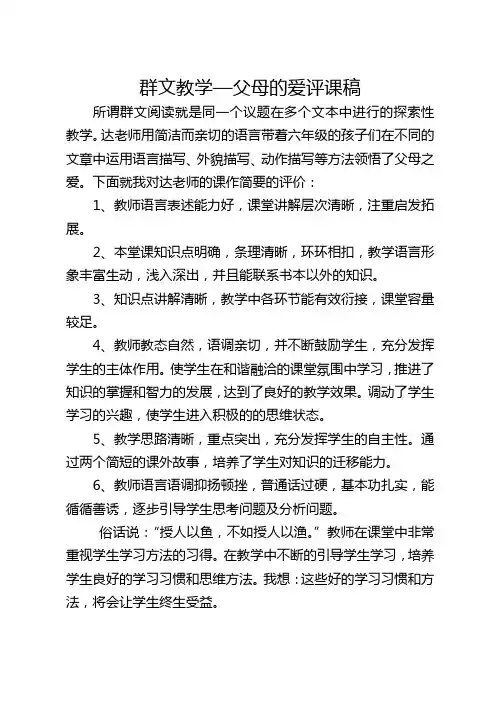 群文教学—父母的爱评课稿

所谓群文阅读就是同一个议题在多个文本中进行的探索性教学。达老师用简洁而亲切的语言带着六年级的孩子们在不同的文章中运用语言描写、外貌描写、动作描写等方法领悟了父母之爱。下面就我对达老师的课作简要的评价：

1、教师语言表述能力好，课堂讲解层次清晰，注重启发拓展。

2、本堂课知识点明确，条理清晰，环环相扣，教学语言形象丰富生动，浅入深出，并且能联系书本以外的知识。

3、知识点讲解清晰，教学中各环节能有效衔接，课堂容量较足。

4、教师教态自然，语调亲切，并不断鼓励学生，充分发挥学生的主体作用。使学生在和谐融洽的课堂氛围中学习，推进了知识的掌握和智力的发展，达到了良好的教学效果。调动了学生学习的兴趣，使学生进入积极的的思维状态。

5、教学思路清晰，重点突出，充分发挥学生的自主性。通过两个简短的课外故事，培养了学生对知识的迁移能力。

6、教师语言语调抑扬顿挫，普通话过硬，基本功扎实，能循循善诱，逐步引导学生思考问题及分析问题。

俗话说：“授人以鱼，不如授人以渔。”教师在课堂中非常重视学生学习方法的习得。在教学中不断的引导学生学习，培养学生良好的学习习惯和思维方法。我想：这些好的学习习惯和方法，将会让学生终生受益。